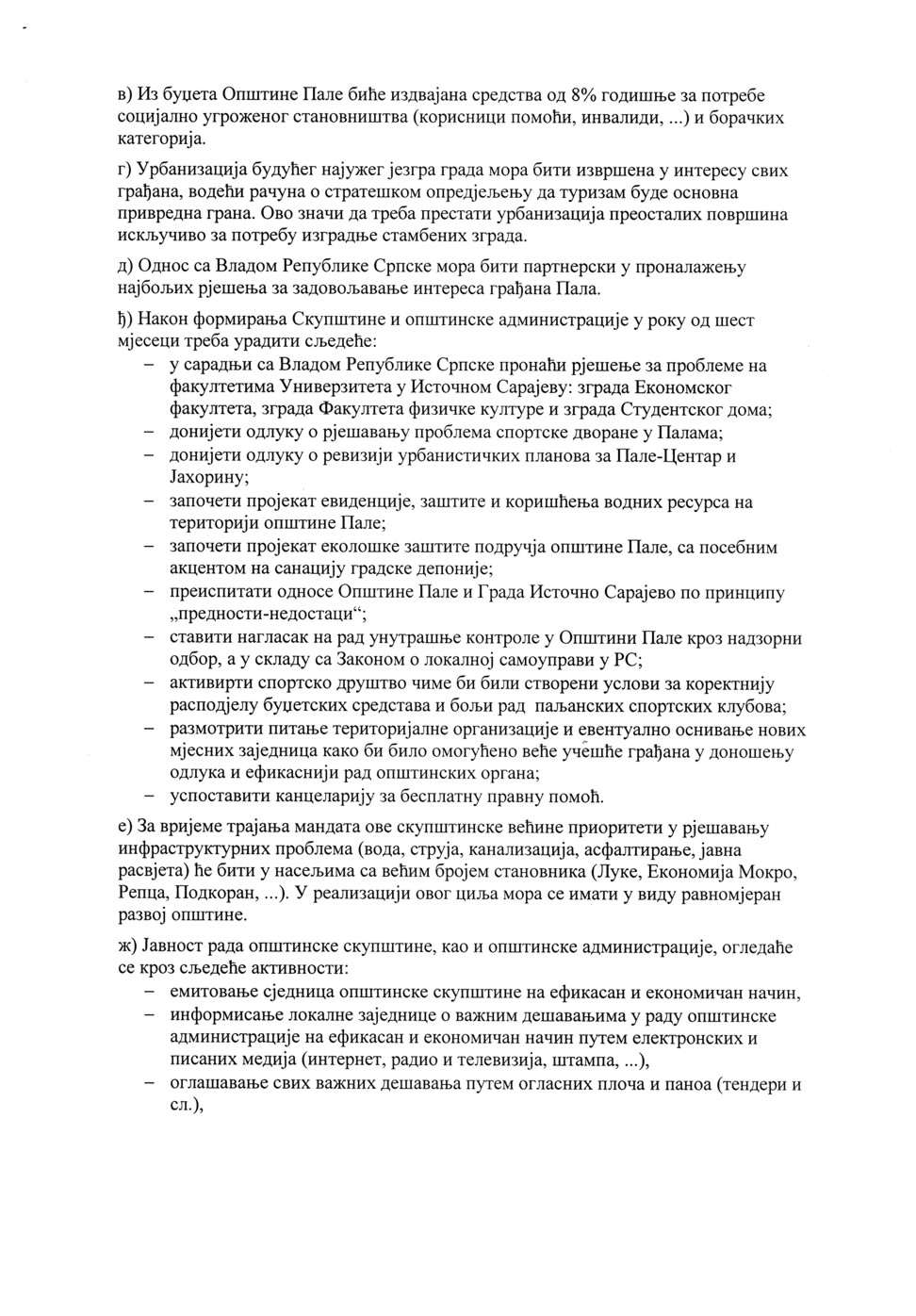 в) Из буџета Општине Пале биће издвајана средства од 8% годишње за потребе социјално угроженог становништва (корисници помоћи, инвалиди, ...) и борачких категорија.

г) Урбанизација будућег најужег језгра града мора бити извршена у интересу свих грађана, водећи рачуна о стратешком опредјељењу да туризам буде основна привредна грана. Ово значи да треба престати урбанизација преосталих површина искључиво за потребу изградње стамбених зграда.

д) Однос са Владом Републике Српске мора бити партнерски у проналажењу најбољих рјешења за задовољавање интереса грађана Пала.

ђ) Након формирања Скупштине и општинске администрације у року од шест мјесеци треба урадити сљедеће:
– у сарадњи са Владом Републике Српске пронаћи рјешење за проблеме на факултетима Универзитета у Источном Сарајеву: зграда Економског факултета, зграда Факултета физичке културе и зграда Студентског дома;
– донијети одлуку о рјешавању проблема спортске дворане у Палама;
– донијети одлуку о ревизији урбанистичких планова за Пале-Центар и Јахорину;
– започети пројекат евиденције, заштите и коришћења водних ресурса на територији општине Пале;
– започети пројекат еколошке заштите подручја општине Пале, са посебним акцентом на санацију градске депоније;
– преиспитати односе Општине Пале и Града Источно Сарајево по принципу „предности-недостаци“;
– ставити нагласак на рад унутрашње контроле у Општини Пале кроз надзорни одбор, а у складу са Законом о локалној самоуправи у РС;
– активирти спортско друштво чиме би били створени услови за коректнију расподјелу буџетских средстава и бољи рад паљанских спортских клубова;
– размотрити питање територијалне организације и евентуално оснивање нових мјесних заједница како би било омогућено веће учешће грађана у доношењу одлука и ефикаснији рад општинских органа;
– успоставити канцеларију за бесплатну правну помоћ.

е) За вријеме трајања мандата ове скупштинске већине приоритети у рјешавању инфраструктурних проблема (вода, струја, канализација, асфалтирање, јавна расвјета) ће бити у насељима са већим бројем становника (Луке, Економија Мокро, Репца, Подкоран, ...). У реализацији овог циља мора се имати у виду равномјеран развој општине.

ж) Јавност рада општинске скупштине, као и општинске администрације, огледаће се кроз сљедеће активности:
– емитовање сједница општинске скупштине на ефикасан и економичан начин,
– информисање локалне заједнице о важним дешавањима у раду општинске администрације на ефикасан и економичан начин путем електронских и писаних медија (интернет, радио и телевизија, штампа, ...),
– оглашавање свих важних дешавања путем огласних плоча и паноа (тендери и сл.),